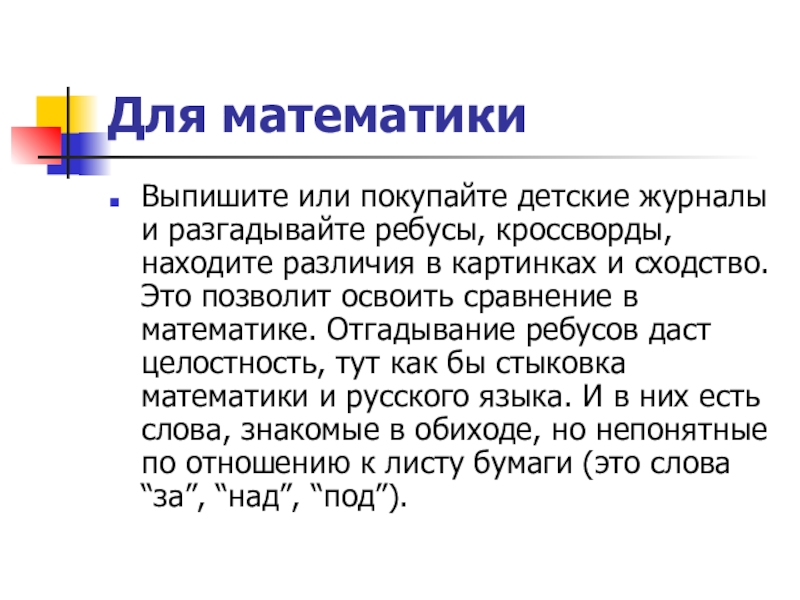 Для математики

• Выпишите или покупайте детские журналы и разгадывайте ребусы, кроссворды, находите различия в картинках и сходство. Это позволит освоить сравнение в математике. Отгадывание ребусов даст целостность, тут как бы стыковка математики и русского языка. И в них есть слова, знакомые в обиходе, но непонятные по отношению к листу бумаги (это слова "за", "над", "под").